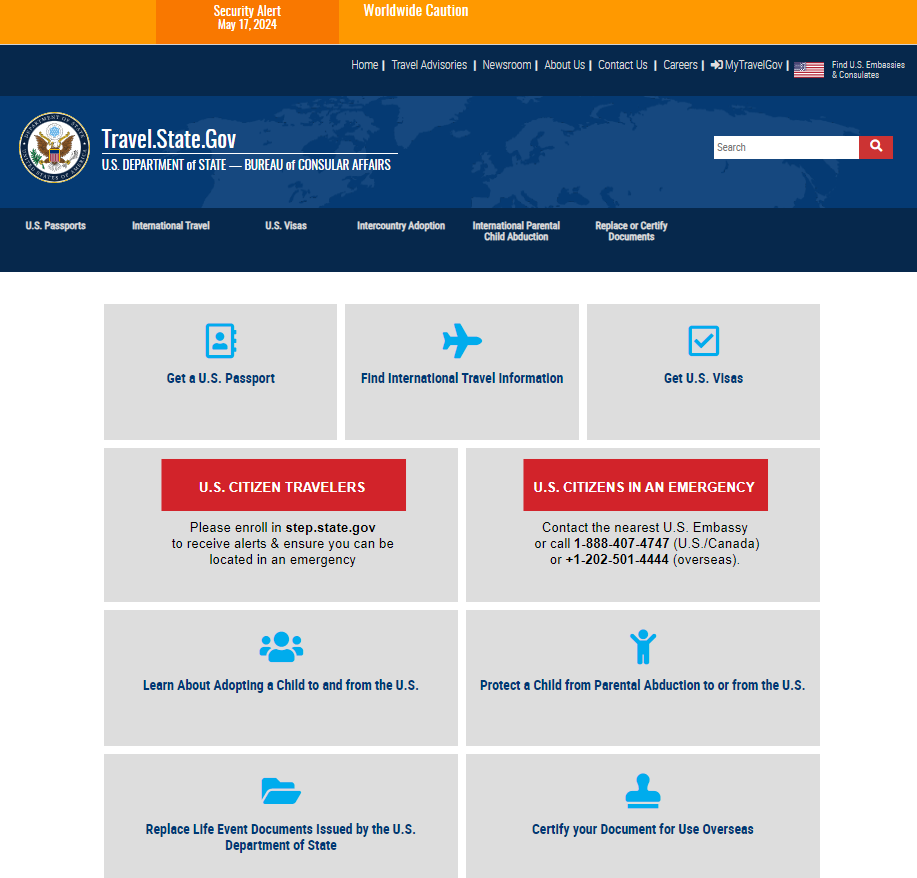 Security Alert
May 17, 2024

Worldwide Caution

Home | Travel Advisories | Newsroom | About Us | Contact Us | Careers | MyTravelGov | Find U.S. Embassies & Consulates

DEPARTMENT OF STATE UNITED STATES OF AMERICA

Travel.State.Gov
U.S. DEPARTMENT of STATE — BUREAU of CONSULAR AFFAIRS

Search

U.S. Passports
International Travel
U.S. Visas
Intercountry Adoption
International Parental Child Abduction
Replace or Certify Documents

Get a U.S. Passport

Find International Travel Information

Get U.S. Visas

U.S. CITIZEN TRAVELERS

Please enroll in step.state.gov to receive alerts & ensure you can be located in an emergency

U.S. CITIZENS IN AN EMERGENCY

Contact the nearest U.S. Embassy or call 1-888-407-4747 (U.S./Canada) or +1-202-501-4444 (overseas).

Learn About Adopting a Child to and from the U.S.

Protect a Child from Parental Abduction to or from the U.S.

Replace Life Event Documents Issued by the U.S. Department of State

Certify your Document for Use Overseas